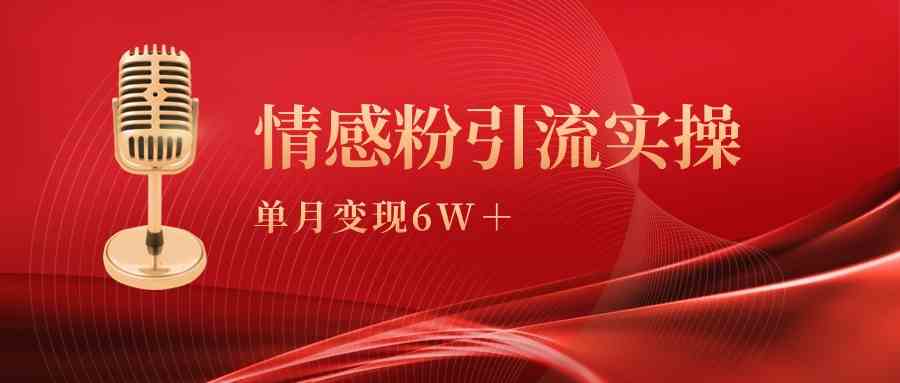 情感粉引流实操

单月变现6W＋